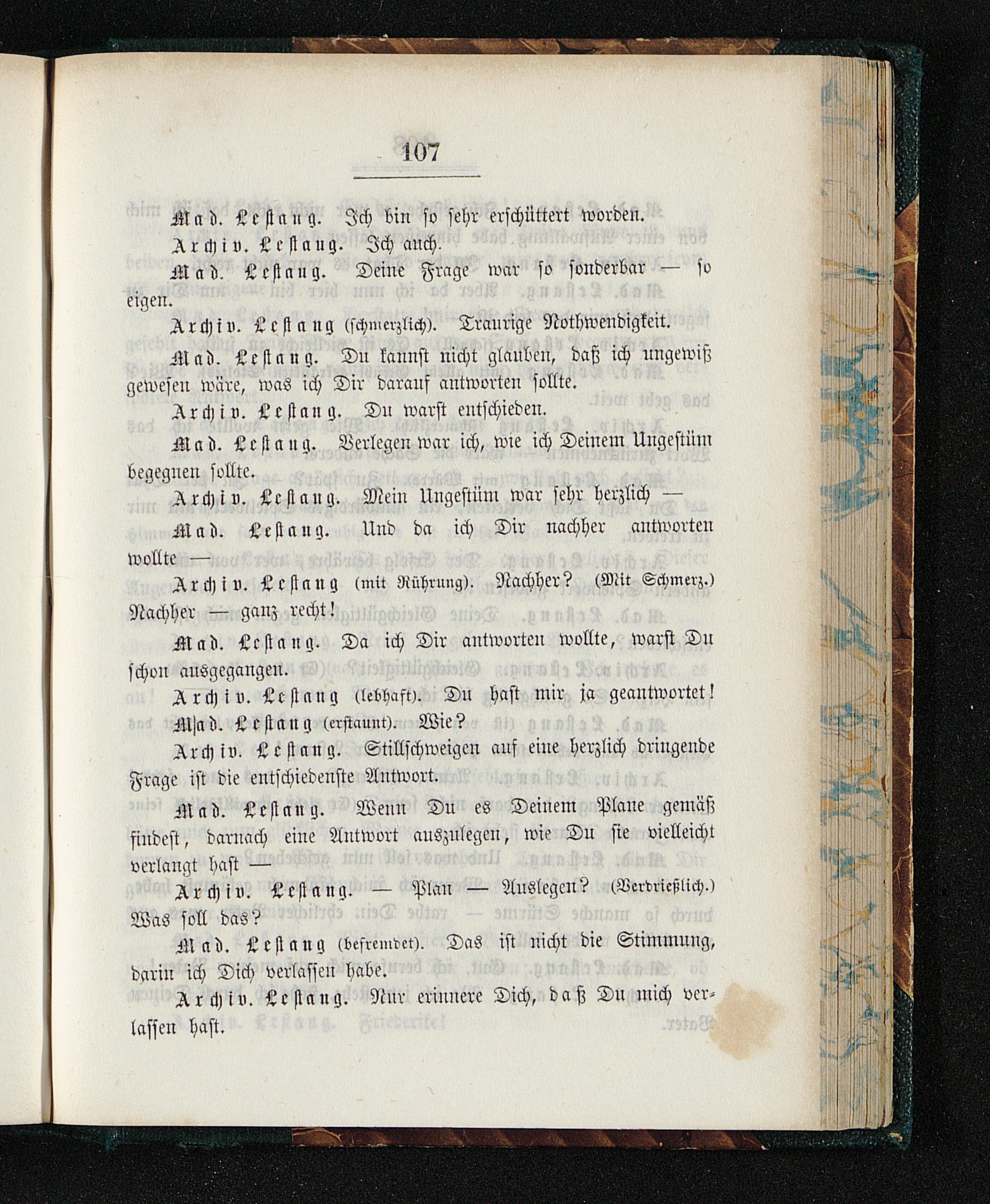 107

Mad. Lestang. Ich bin so sehr erschüttert worden.

Archiv. Lestang. Ich auch.

Mad. Lestang. Deine Frage war so sonderbar — so eigen.

Archiv. Lestang (schmerzlich). Traurige Nothwendigkeit.

Mad. Lestang. Du kannst nicht glauben, daß ich ungewiß gewesen wäre, was ich Dir darauf antworten sollte.

Archiv. Lestang. Du warst entschieden.

Mad. Lestang. Verlegen war ich, wie ich Deinem Ungestüm begegnen sollte.

Archiv. Lestang. Mein Ungestüm war sehr herzlich —

Mad. Lestang. Und da ich Dir nachher antworten wollte —

Archiv. Lestang (mit Rührung). Nachher? (Mit Schmerz.) Nachher — ganz recht!

Mad. Lestang. Da ich Dir antworten wollte, warst Du schon ausgegangen.

Archiv. Lestang (lebhaft). Du hast mir ja geantwortet!

Mad. Lestang (erstaunt). Wie?

Archiv. Lestang. Stillschweigen auf eine herzlich dringende Frage ist die entschiedenste Antwort.

Mad. Lestang. Wenn Du es Deinem Plane gemäß findest, darnach eine Antwort auszulegen, wie Du sie vielleicht verlangt hast —

Archiv. Lestang. — Plan — Auslegen? (Verdrießlich.) Was soll das?

Mad. Lestang (befremdet). Das ist nicht die Stimmung, darin ich Dich verlassen habe.

Archiv. Lestang. Nur erinnere Dich, daß Du mich verlassen hast.